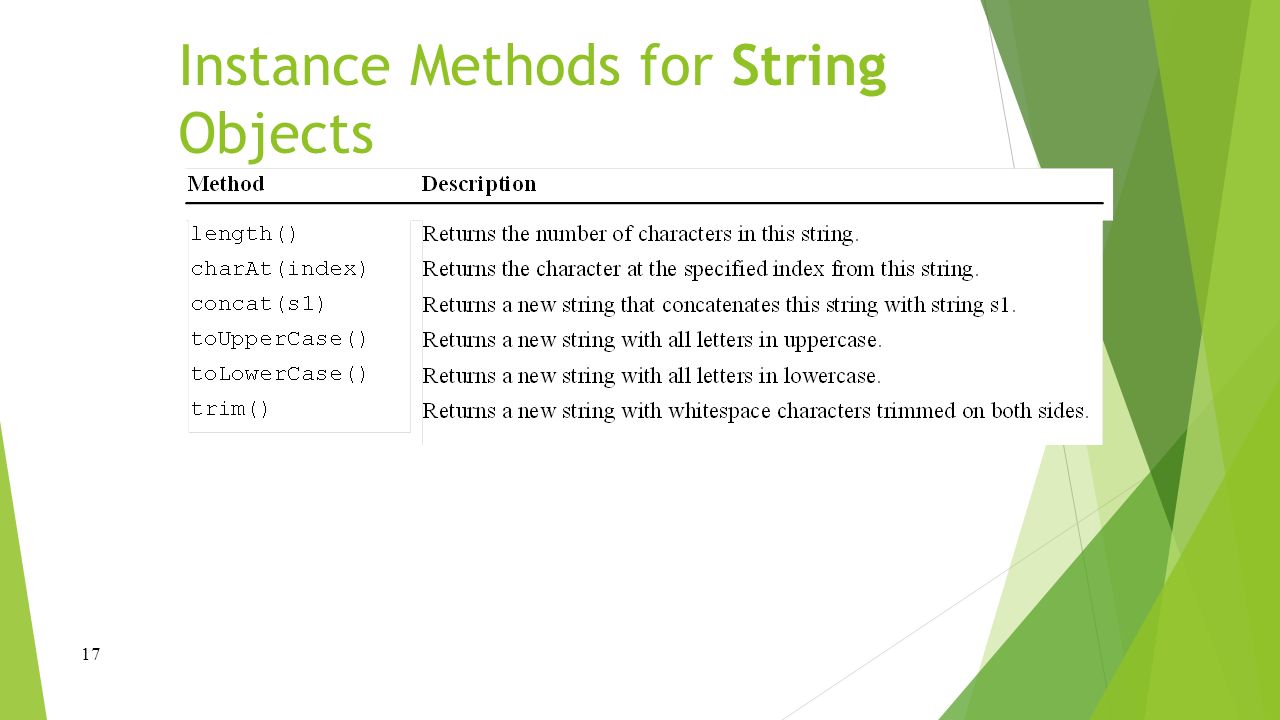 Instance Methods for String Objects

| Method | Description |
|---|---|
| length() | Returns the number of characters in this string. |
| charAt(index) | Returns the character at the specified index from this string. |
| concat(s1) | Returns a new string that concatenates this string with string s1. |
| toUpperCase() | Returns a new string with all letters in uppercase. |
| toLowerCase() | Returns a new string with all letters in lowercase. |
| trim() | Returns a new string with whitespace characters trimmed on both sides. |

17